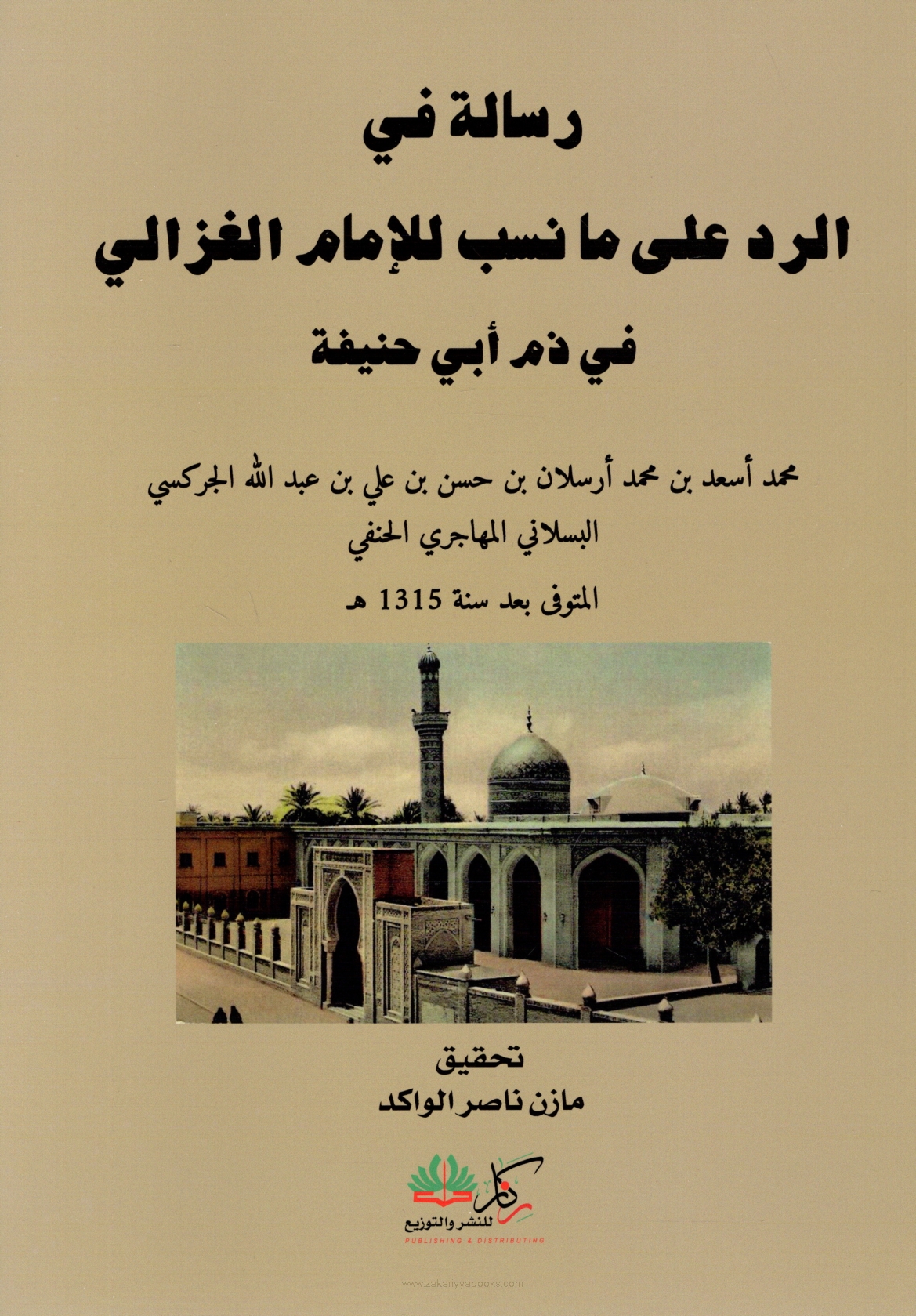 رسالة في

الرد على ما نسب للإمام الغزالي

في ذم أبي حنيفة

محمد أسعد بن محمد أرسلان بن حسن بن علي بن عبد الله الجركسي

البسلاني المهاجري الحنفي

المتوفى بعد سنة 1315 هـ

تحقيق

مازن ناصر الواكد

ركاز

للنشر والتوزيع

PUBLISHING & DISTRIBUTING

www.zakariyyabooks.com